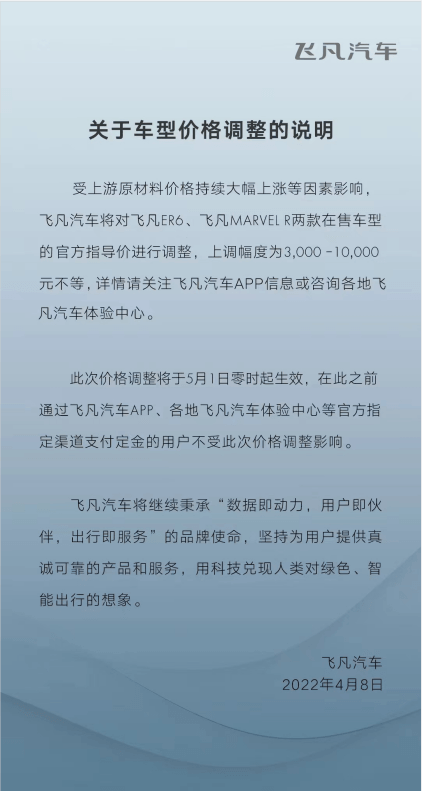 飞凡汽车

关于车型价格调整的说明

受上游原材料价格持续大幅上涨等因素影响，飞凡汽车将对飞凡ER6、飞凡MARVEL R两款在售车型的官方指导价进行调整，上调幅度为3,000 -10,000元不等，详情请关注飞凡汽车APP信息或咨询各地飞凡汽车体验中心。

此次价格调整将于5月1日零时起生效，在此之前通过飞凡汽车APP、各地飞凡汽车体验中心等官方指定渠道支付定金的用户不受此次价格调整影响。

飞凡汽车将继续秉承“数据即动力，用户即伙伴，出行即服务”的品牌使命，坚持为用户提供真诚可靠的产品和服务，用科技兑现人类对绿色、智能出行的想象。

飞凡汽车
2022年4月8日